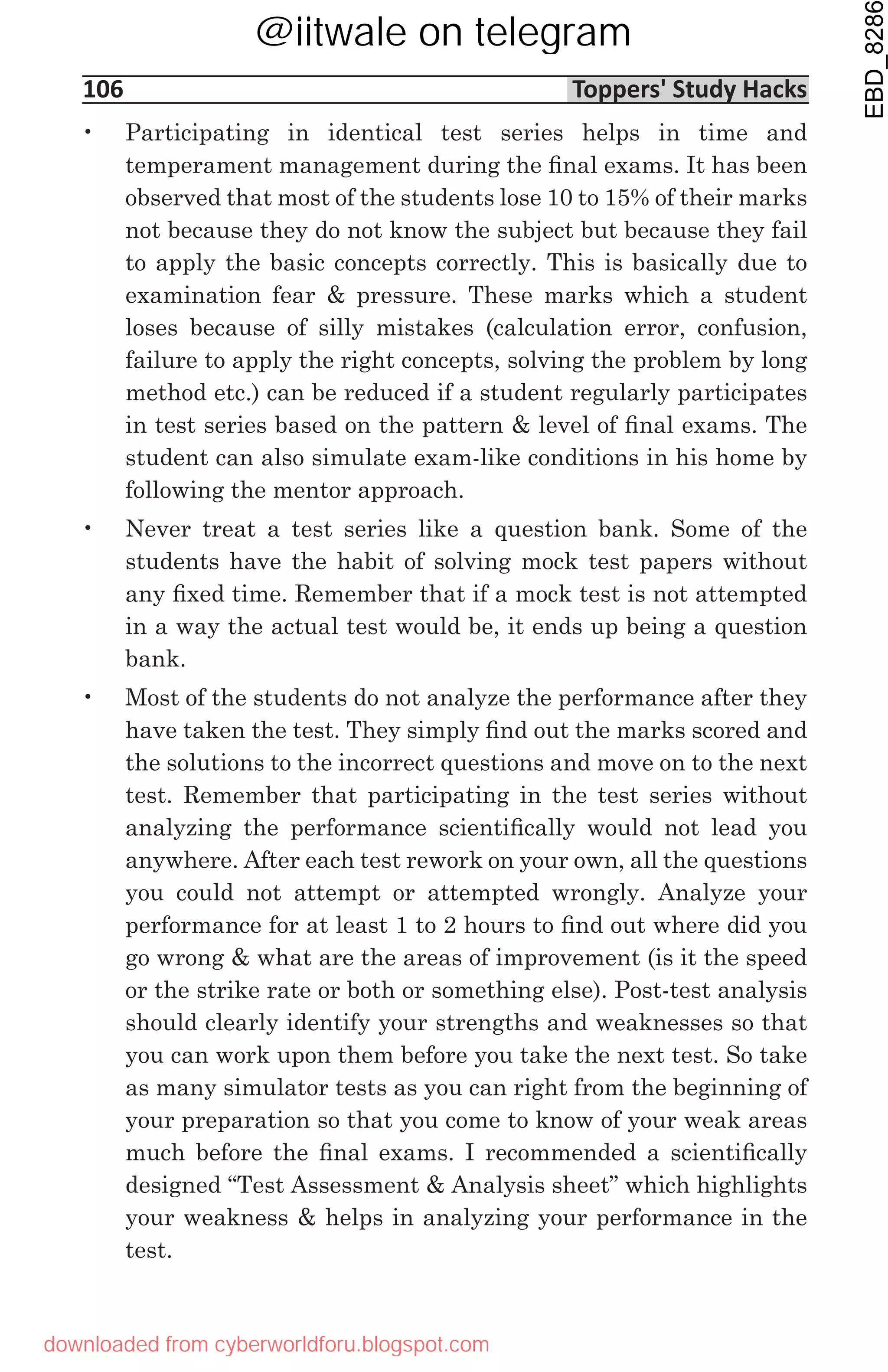 @iitwale on telegram

EBD_8286

106 Toppers' Study Hacks

• Participating in identical test series helps in time and temperament management during the final exams. It has been observed that most of the students lose 10 to 15% of their marks not because they do not know the subject but because they fail to apply the basic concepts correctly. This is basically due to examination fear & pressure. These marks which a student loses because of silly mistakes (calculation error, confusion, failure to apply the right concepts, solving the problem by long method etc.) can be reduced if a student regularly participates in test series based on the pattern & level of final exams. The student can also simulate exam-like conditions in his home by following the mentor approach.

• Never treat a test series like a question bank. Some of the students have the habit of solving mock test papers without any fixed time. Remember that if a mock test is not attempted in a way the actual test would be, it ends up being a question bank.

• Most of the students do not analyze the performance after they have taken the test. They simply find out the marks scored and the solutions to the incorrect questions and move on to the next test. Remember that participating in the test series without analyzing the performance scientifically would not lead you anywhere. After each test rework on your own, all the questions you could not attempt or attempted wrongly. Analyze your performance for at least 1 to 2 hours to find out where did you go wrong & what are the areas of improvement (is it the speed or the strike rate or both or something else). Post-test analysis should clearly identify your strengths and weaknesses so that you can work upon them before you take the next test. So take as many simulator tests as you can right from the beginning of your preparation so that you come to know of your weak areas much before the final exams. I recommended a scientifically designed “Test Assessment & Analysis sheet” which highlights your weakness & helps in analyzing your performance in the test.

downloaded from cyberworldforu.blogspot.com